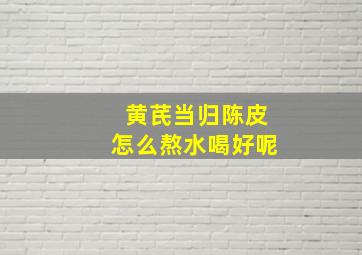 黄芪当归陈皮
怎么熬水喝好呢